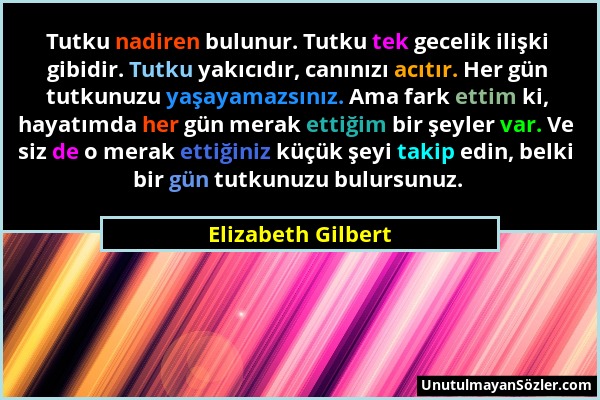 Tutku nadiren bulunur. Tutku tek gecelik ilişki gibidir. Tutku yakıcıdır, canınızı acıtır. Her gün tutkunuzu yaşayamazsınız. Ama fark ettim ki, hayatımda her gün merak ettiğim bir şeyler var. Ve siz de o merak ettiğiniz küçük şeyi takip edin, belki bir gün tutkunuzu bulursunuz.

Elizabeth Gilbert

UnutulmayanSözler.com